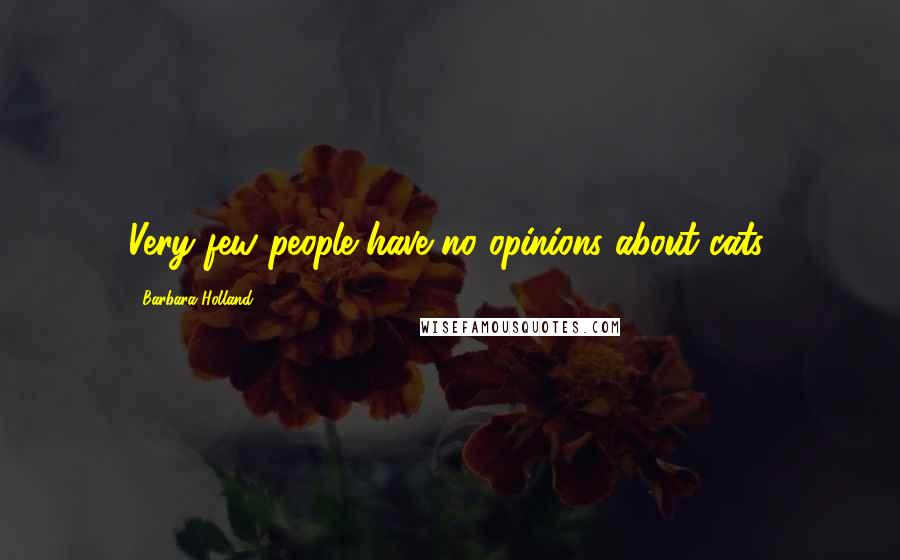 Very few people have no opinions about cats.

Barbara Holland

WISEFAMOUSQUOTES.COM